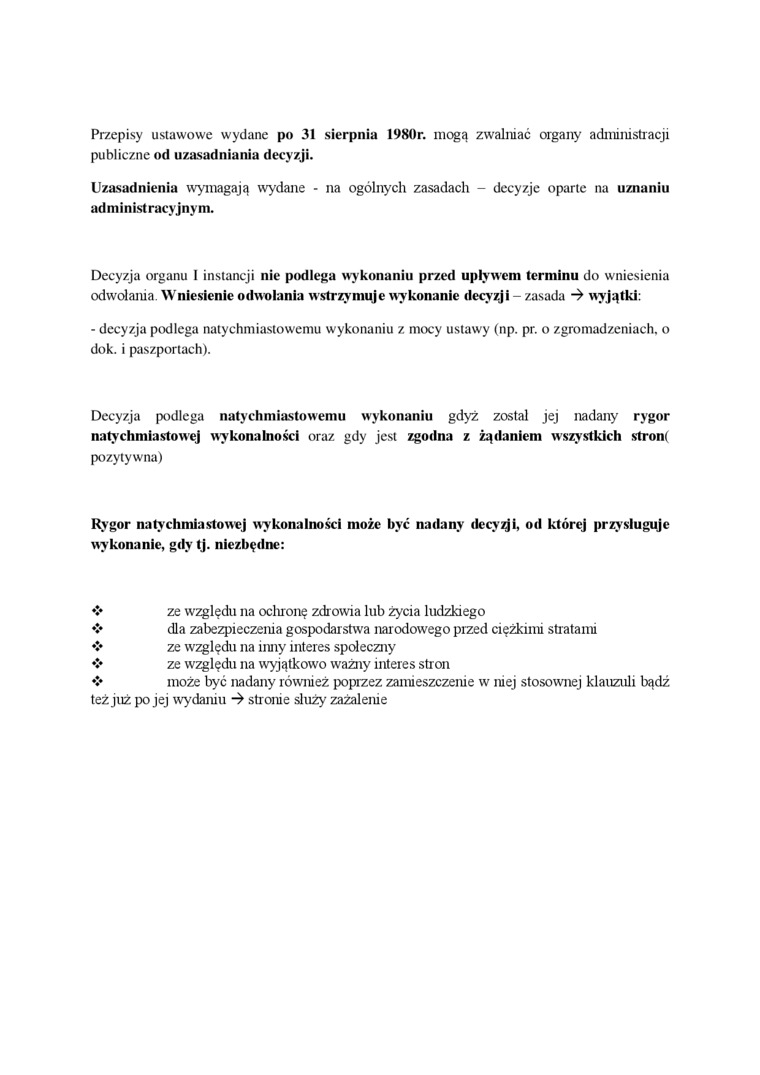 Przepisy ustawowe wydane po 31 sierpnia 1980r. mogą zwalniać organy administracji publiczne od uzasadniania decyzji.

Uzasadnienia wymagają wydane - na ogólnych zasadach – decyzje oparte na uznaniu administracyjnym.

Decyzja organu I instancji nie podlega wykonaniu przed upływem terminu do wniesienia odwołania. Wniesienie odwołania wstrzymuje wykonanie decyzji – zasada → wyjątki:

- decyzja podlega natychmiastowemu wykonaniu z mocy ustawy (np. pr. o zgromadzeniach, o dok. i paszportach).

Decyzja podlega natychmiastowemu wykonaniu gdyż został jej nadany rygor natychmiastowej wykonalności oraz gdy jest zgodna z żądaniem wszystkich stron( pozytywna)

Rygor natychmiastowej wykonalności może być nadany decyzji, od której przysługuje wykonanie, gdy tj. niezbędne:

❖ ze względu na ochronę zdrowia lub życia ludzkiego
❖ dla zabezpieczenia gospodarstwa narodowego przed ciężkimi stratami
❖ ze względu na inny interes społeczny
❖ ze względu na wyjątkowo ważny interes stron
❖ może być nadany również poprzez zamieszczenie w niej stosownej klauzuli bądź też już po jej wydaniu → stronie służy zażalenie